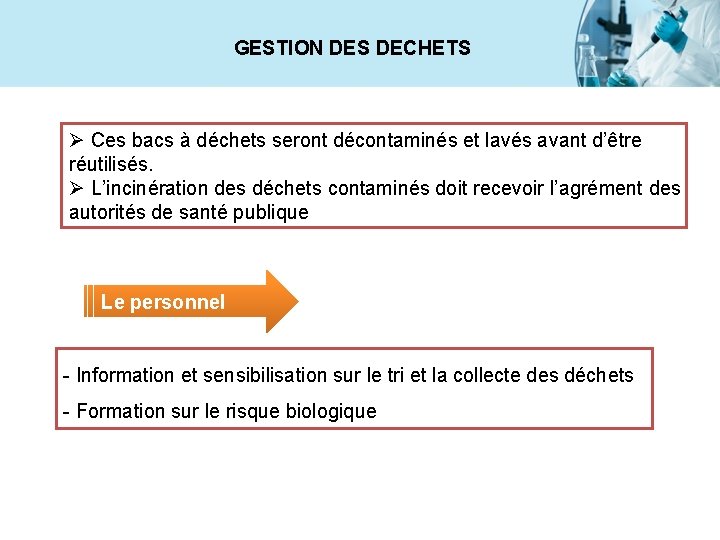 GESTION DES DECHETS

➢ Ces bacs à déchets seront décontaminés et lavés avant d'être réutilisés.
➢ L'incinération des déchets contaminés doit recevoir l'agrément des autorités de santé publique

Le personnel

- Information et sensibilisation sur le tri et la collecte des déchets

- Formation sur le risque biologique